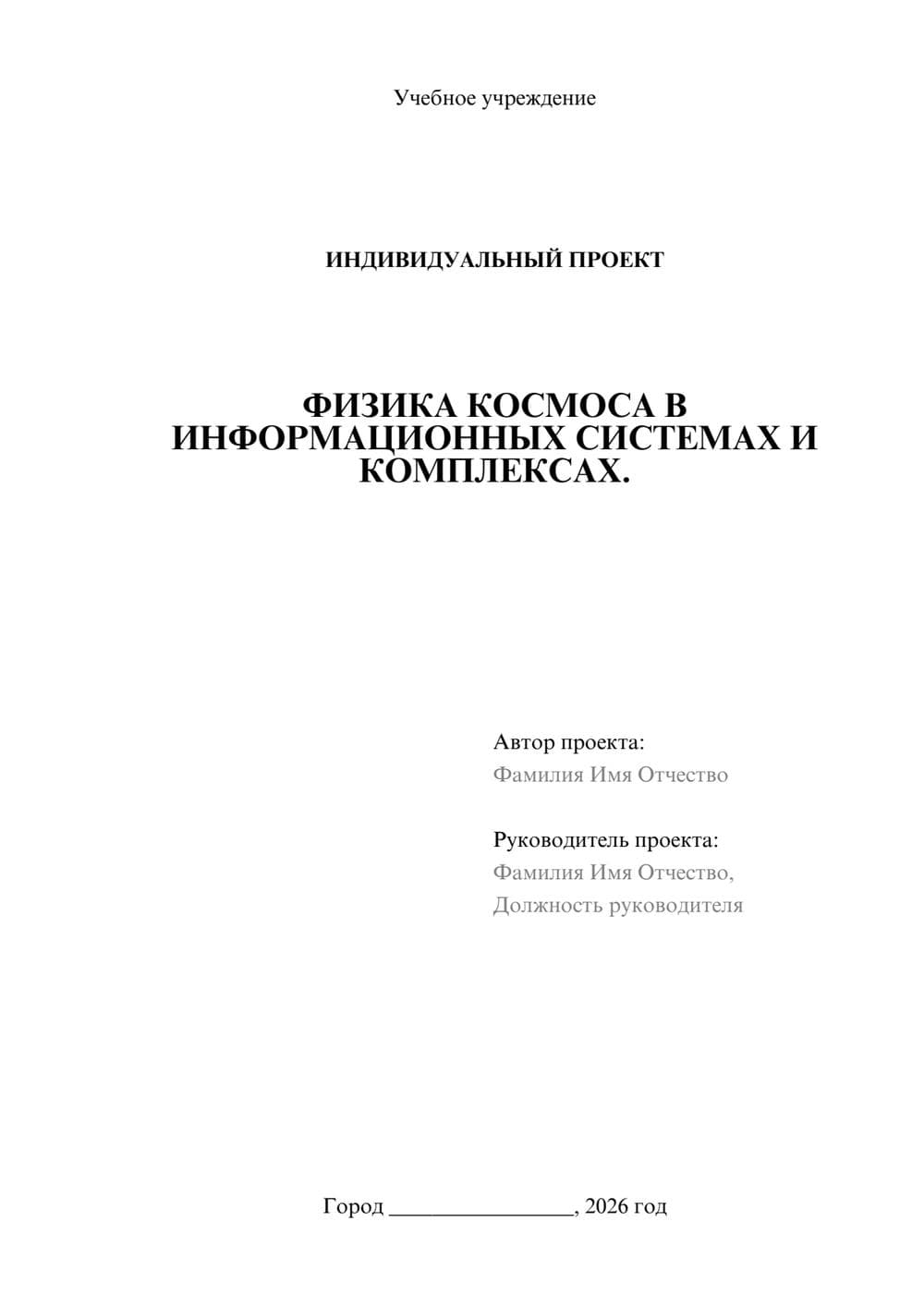 Учебное учреждение

ИНДИВИДУАЛЬНЫЙ ПРОЕКТ

ФИЗИКА КОСМОСА В ИНФОРМАЦИОННЫХ СИСТЕМАХ И КОМПЛЕКСАХ.

Автор проекта:
Фамилия Имя Отчество

Руководитель проекта:
Фамилия Имя Отчество,
Должность руководителя

Город ________________, 2026 год